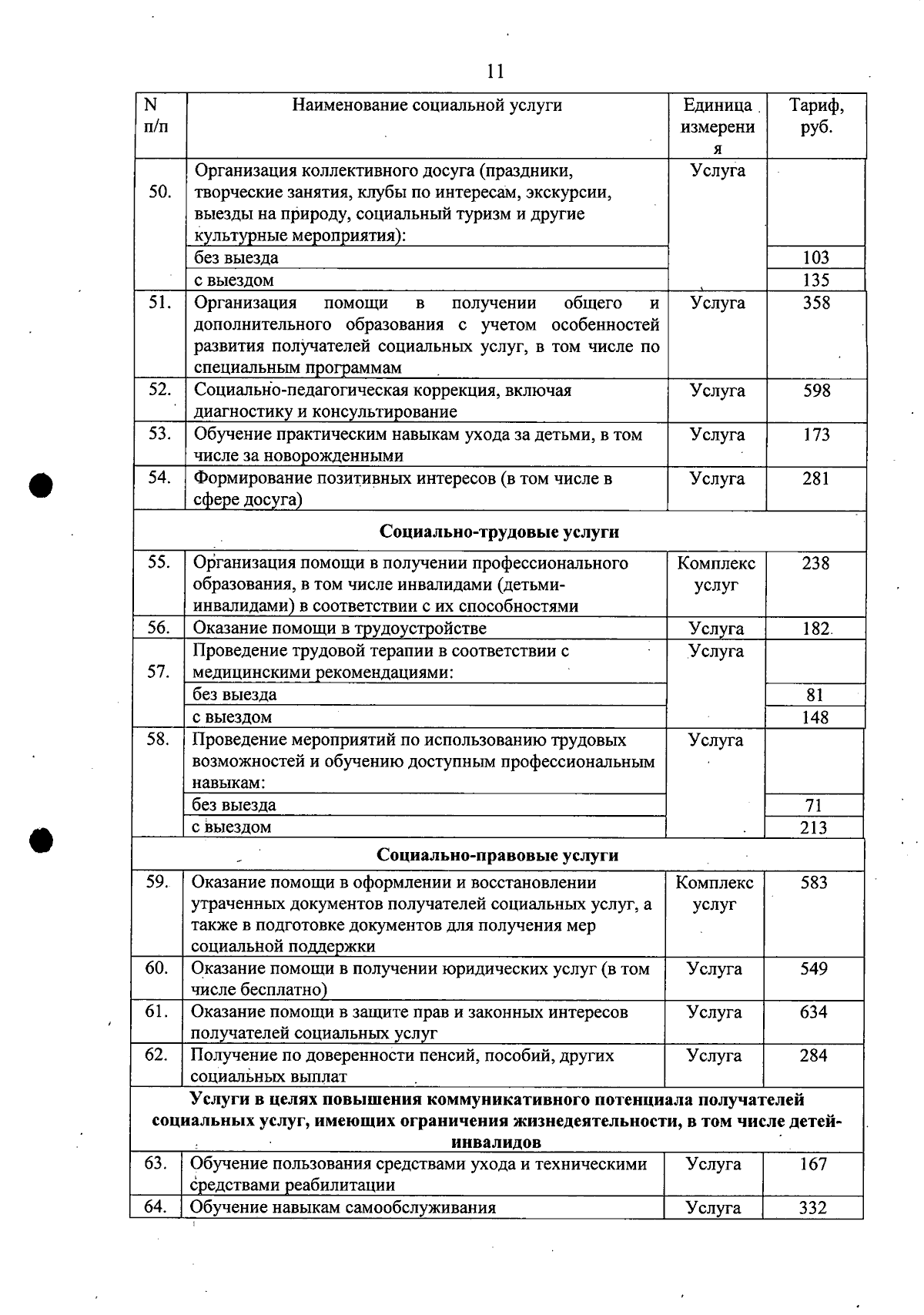 11

| N п/п | Наименование социальной услуги | Единица измерения | Тариф, руб. |
|---|---|---|---|
| 50. | Организация коллективного досуга (праздники, творческие занятия, клубы по интересам, экскурсии, выезды на природу, социальный туризм и другие культурные мероприятия): | Услуга | |
| | без выезда | | 103 |
| | с выездом | | 135 |
| 51. | Организация помощи в получении общего и дополнительного образования с учетом особенностей развития получателей социальных услуг, в том числе по специальным программам | Услуга | 358 |
| 52. | Социально-педагогическая коррекция, включая диагностику и консультирование | Услуга | 598 |
| 53. | Обучение практическим навыкам ухода за детьми, в том числе за новорожденными | Услуга | 173 |
| 54. | Формирование позитивных интересов (в том числе в сфере досуга) | Услуга | 281 |
| Социально-трудовые услуги | | | |
| 55. | Организация помощи в получении профессионального образования, в том числе инвалидами (детьми-инвалидами) в соответствии с их способностями | Комплекс услуг | 238 |
| 56. | Оказание помощи в трудоустройстве | Услуга | 182 |
| 57. | Проведение трудовой терапии в соответствии с медицинскими рекомендациями: | Услуга | |
| | без выезда | | 81 |
| | с выездом | | 148 |
| 58. | Проведение мероприятий по использованию трудовых возможностей и обучению доступным профессиональным навыкам: | Услуга | |
| | без выезда | | 71 |
| | с выездом | | 213 |
| Социально-правовые услуги | | | |
| 59. | Оказание помощи в оформлении и восстановлении утраченных документов получателей социальных услуг, а также в подготовке документов для получения мер социальной поддержки | Комплекс услуг | 583 |
| 60. | Оказание помощи в получении юридических услуг (в том числе бесплатно) | Услуга | 549 |
| 61. | Оказание помощи в защите прав и законных интересов получателей социальных услуг | Услуга | 634 |
| 62. | Получение по доверенности пенсий, пособий, других социальных выплат | Услуга | 284 |
| Услуги в целях повышения коммуникативного потенциала получателей социальных услуг, имеющих ограничения жизнедеятельности, в том числе детей-инвалидов | | | |
| 63. | Обучение пользования средствами ухода и техническими средствами реабилитации | Услуга | 167 |
| 64. | Обучение навыкам самообслуживания | Услуга | 332 |